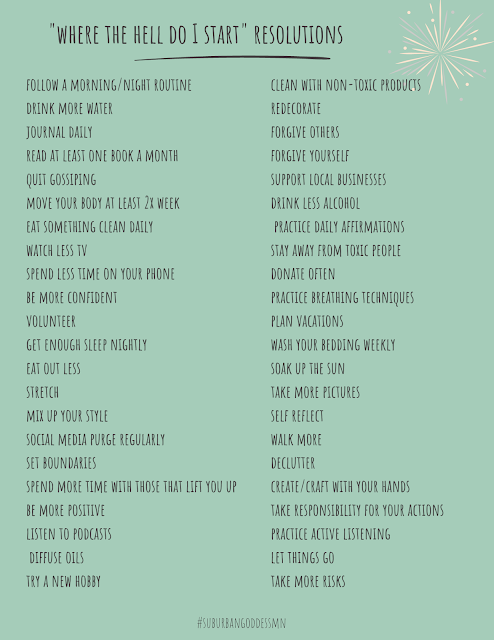 "WHERE THE HELL DO I START" RESOLUTIONS

FOLLOW A MORNING/NIGHT ROUTINE
DRINK MORE WATER
JOURNAL DAILY
READ AT LEAST ONE BOOK A MONTH
QUIT GOSSIPING
MOVE YOUR BODY AT LEAST 2X WEEK
EAT SOMETHING CLEAN DAILY
WATCH LESS TV
SPEND LESS TIME ON YOUR PHONE
BE MORE CONFIDENT
VOLUNTEER
GET ENOUGH SLEEP NIGHTLY
EAT OUT LESS
STRETCH
MIX UP YOUR STYLE
SOCIAL MEDIA PURGE REGULARLY
SET BOUNDARIES
SPEND MORE TIME WITH THOSE THAT LIFT YOU UP
BE MORE POSITIVE
LISTEN TO PODCASTS
DIFFUSE OILS
TRY A NEW HOBBY

CLEAN WITH NON-TOXIC PRODUCTS
REDECORATE
FORGIVE OTHERS
FORGIVE YOURSELF
SUPPORT LOCAL BUSINESSES
DRINK LESS ALCOHOL
PRACTICE DAILY AFFIRMATIONS
STAY AWAY FROM TOXIC PEOPLE
DONATE OFTEN
PRACTICE BREATHING TECHNIQUES
PLAN VACATIONS
WASH YOUR BEDDING WEEKLY
SOAK UP THE SUN
TAKE MORE PICTURES
SELF REFLECT
WALK MORE
DECLUTTER
CREATE/CRAFT WITH YOUR HANDS
TAKE RESPONSIBILITY FOR YOUR ACTIONS
PRACTICE ACTIVE LISTENING
LET THINGS GO
TAKE MORE RISKS

#SUBURBANGODDESSMN